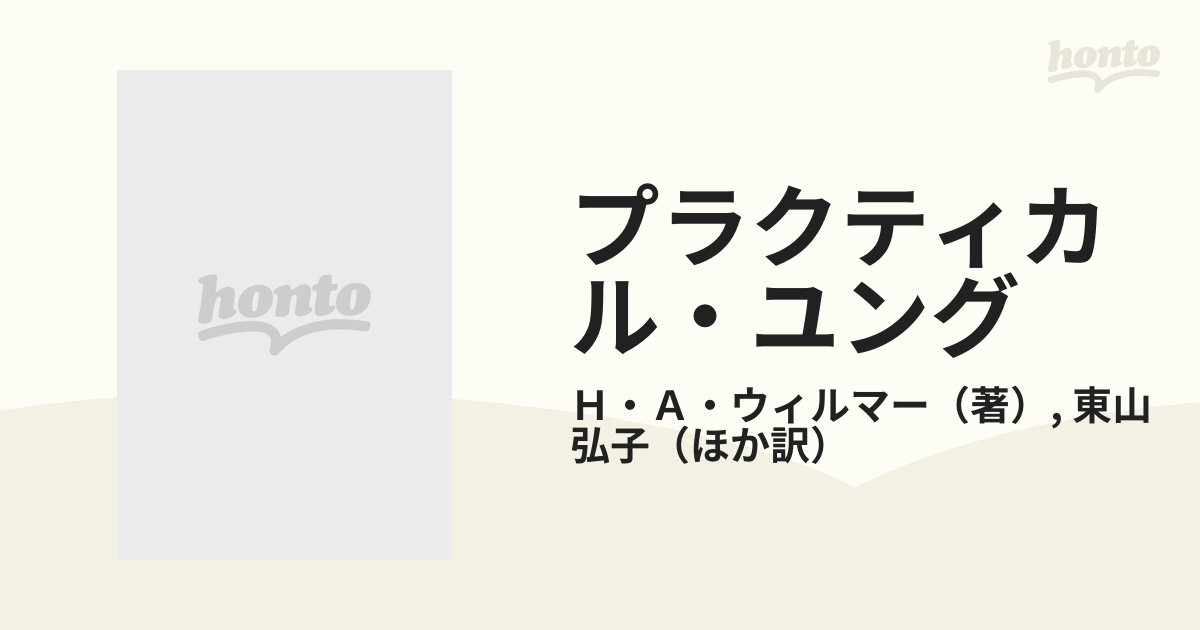 honto

honto

プラクティカル・ユング

Ｈ・Ａ・ウィルマー（著）, 東山弘子（ほか訳）